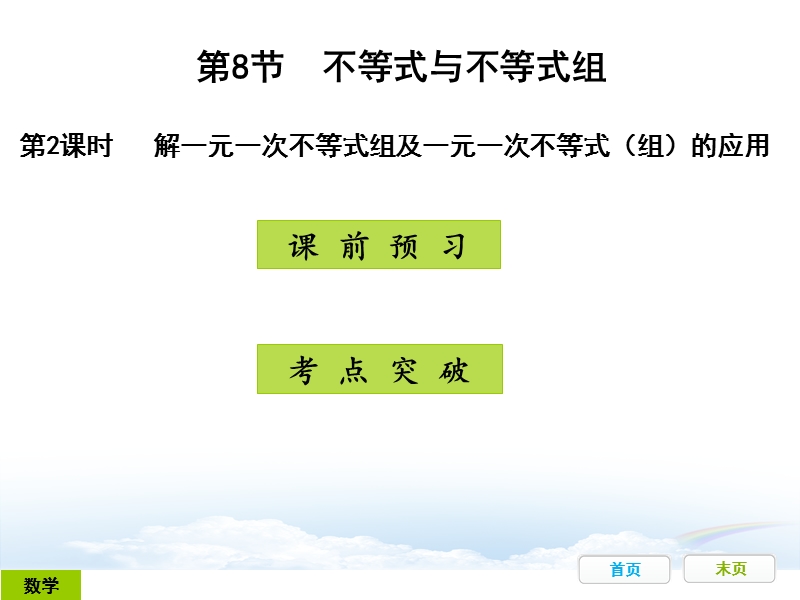 第8节　不等式与不等式组

第2课时　解一元一次不等式组及一元一次不等式（组）的应用

课 前 预 习

考 点 突 破

数学

首页

末页